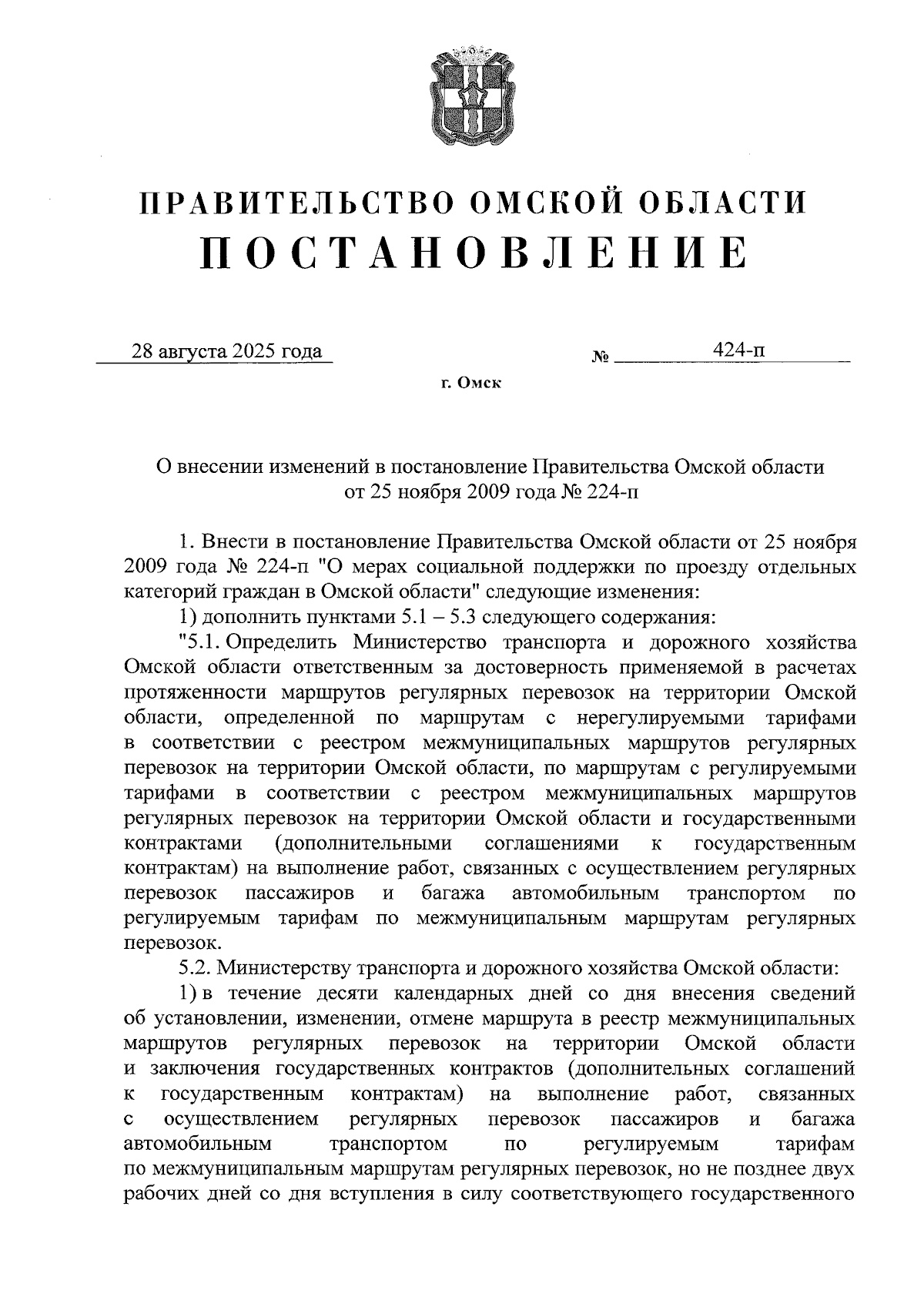 ПРАВИТЕЛЬСТВО ОМСКОЙ ОБЛАСТИ
ПОСТАНОВЛЕНИЕ

28 августа 2025 года № 424-п

г. Омск

О внесении изменений в постановление Правительства Омской области от 25 ноября 2009 года № 224-п

1. Внести в постановление Правительства Омской области от 25 ноября 2009 года № 224-п "О мерах социальной поддержки по проезду отдельных категорий граждан в Омской области" следующие изменения:

1) дополнить пунктами 5.1 – 5.3 следующего содержания:

"5.1. Определить Министерство транспорта и дорожного хозяйства Омской области ответственным за достоверность применяемой в расчетах протяженности маршрутов регулярных перевозок на территории Омской области, определенной по маршрутам с нерегулируемыми тарифами в соответствии с реестром межмуниципальных маршрутов регулярных перевозок на территории Омской области, по маршрутам с регулируемыми тарифами в соответствии с реестром межмуниципальных маршрутов регулярных перевозок на территории Омской области и государственными контрактами (дополнительными соглашениями к государственным контрактам) на выполнение работ, связанных с осуществлением регулярных перевозок пассажиров и багажа автомобильным транспортом по регулируемым тарифам по межмуниципальным маршрутам регулярных перевозок.

5.2. Министерству транспорта и дорожного хозяйства Омской области:

1) в течение десяти календарных дней со дня внесения сведений об установлении, изменении, отмене маршрута в реестр межмуниципальных маршрутов регулярных перевозок на территории Омской области и заключения государственных контрактов (дополнительных соглашений к государственным контрактам) на выполнение работ, связанных с осуществлением регулярных перевозок пассажиров и багажа автомобильным транспортом по регулируемым тарифам по межмуниципальным маршрутам регулярных перевозок, но не позднее двух рабочих дней со дня вступления в силу соответствующего государственного